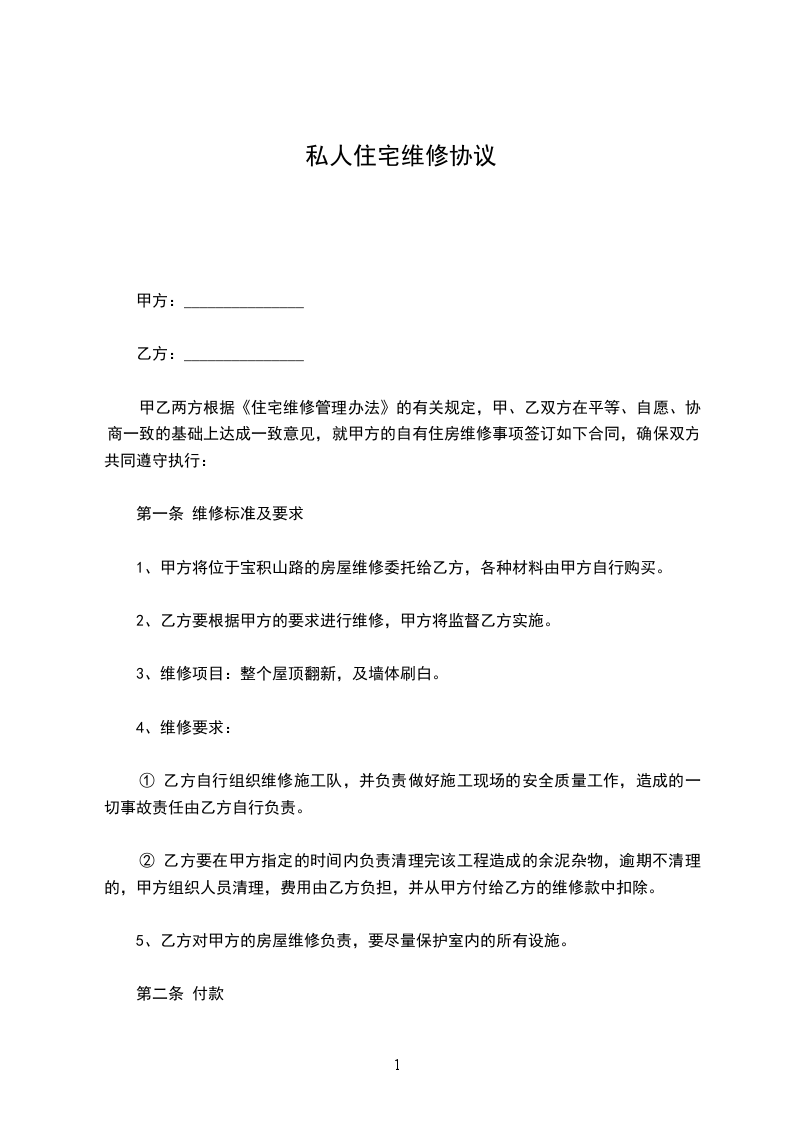 私人住宅维修协议

甲方：______________

乙方：______________

甲乙两方根据《住宅维修管理办法》的有关规定，甲、乙双方在平等、自愿、协商一致的基础上达成一致意见，就甲方的自有住房维修事项签订如下合同，确保双方共同遵守执行：

第一条 维修标准及要求

1、甲方将位于宝积山路的房屋维修委托给乙方，各种材料由甲方自行购买。

2、乙方要根据甲方的要求进行维修，甲方将监督乙方实施。

3、维修项目：整个屋顶翻新，及墙体刷白。

4、维修要求：

① 乙方自行组织维修施工队，并负责做好施工现场的安全质量工作，造成的一切事故责任由乙方自行负责。

② 乙方要在甲方指定的时间内负责清理完该工程造成的余泥杂物，逾期不清理的，甲方组织人员清理，费用由乙方负担，并从甲方付给乙方的维修款中扣除。

5、乙方对甲方的房屋维修负责，要尽量保护室内的所有设施。

第二条 付款

1